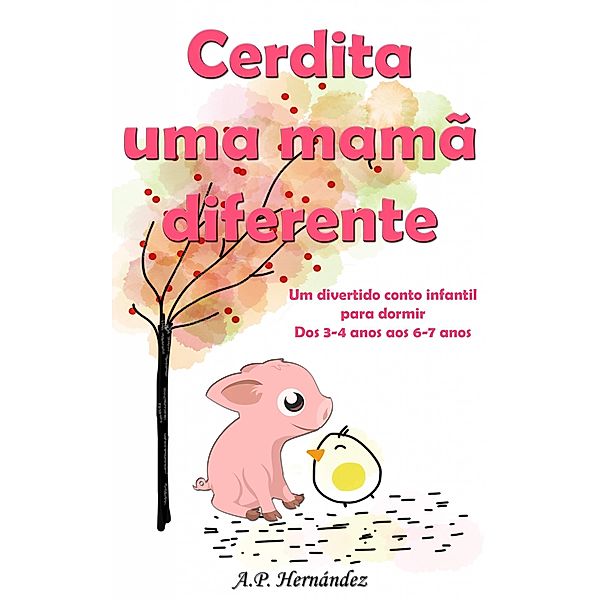 Cerdita uma mamã diferente

Um divertido conto infantil para dormir
Dos 3-4 anos aos 6-7 anos

A.P. Hernández